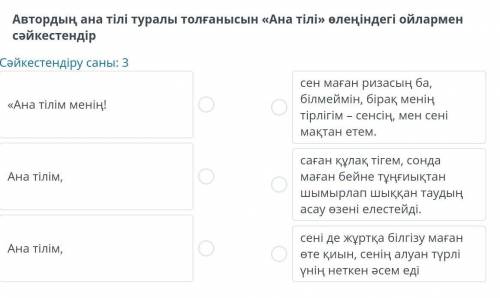 Автордың ана тілі туралы толғанысын «Ана тілі» өлеңіндегі ойлармен сәйкестендір

Сәйкестендіру саны: 3

«Ана тілім менің!

Ана тілім,

Ана тілім,

сен маған ризасың ба, білмеймін, бірақ менің тірлігім – сенсің, мен сені мақтан етем.

саған құлақ тігем, сонда маған бейне тұңғиықтан шымырлап шыққан таудың асау өзені елестейді.

сені де жұртқа білгізу маған өте қиын, сенің алуан түрлі үнің неткен әсем еді